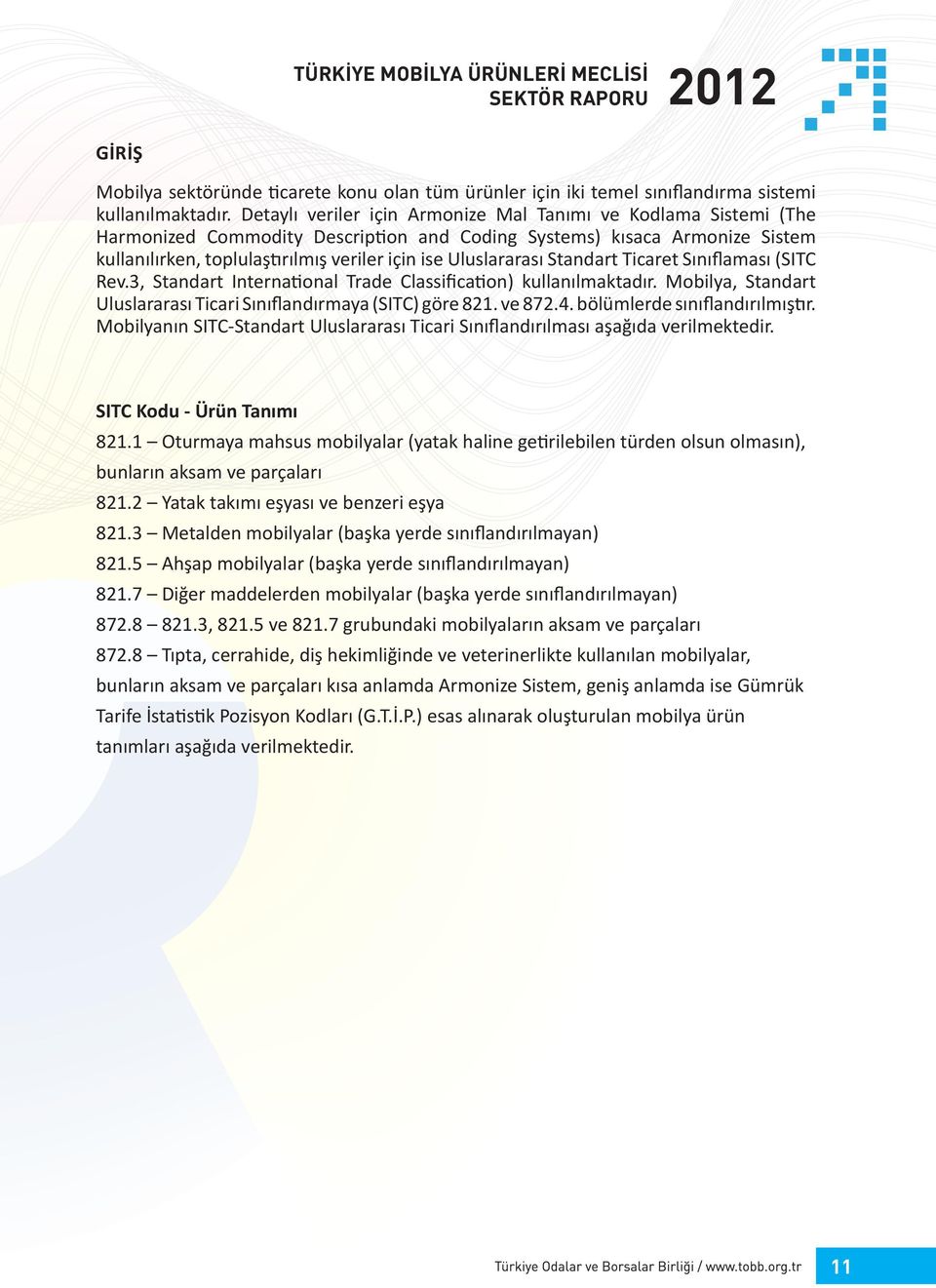 TÜRKİYE MOBİLYA ÜRÜNLERİ MECLİSİ
SEKTÖR RAPORU 2012

GİRİŞ

Mobilya sektöründe ticarete konu olan tüm ürünler için iki temel sınıflandırma sistemi kullanılmaktadır. Detaylı veriler için Armonize Mal Tanımı ve Kodlama Sistemi (The Harmonized Commodity Description and Coding Systems) kısaca Armonize Sistem kullanılırken, toplulaştırılmış veriler için ise Uluslararası Standart Ticaret Sınıflaması (SITC Rev.3, Standart International Trade Classification) kullanılmaktadır. Mobilya, Standart Uluslararası Ticari Sınıflandırmaya (SITC) göre 821. ve 872.4. bölümlerde sınıflandırılmıştır. Mobilyanın SITC-Standart Uluslararası Ticari Sınıflandırılması aşağıda verilmektedir.

SITC Kodu - Ürün Tanımı

821.1 – Oturmaya mahsus mobilyalar (yatak haline getirilebilen türden olsun olmasın), bunların aksam ve parçaları

821.2 – Yatak takımı eşyası ve benzeri eşya

821.3 – Metalden mobilyalar (başka yerde sınıflandırılmayan)

821.5 – Ahşap mobilyalar (başka yerde sınıflandırılmayan)

821.7 – Diğer maddelerden mobilyalar (başka yerde sınıflandırılmayan)

872.8 – 821.3, 821.5 ve 821.7 grubundaki mobilyaların aksam ve parçaları

872.8 – Tıpta, cerrahide, diş hekimliğinde ve veterinerlikte kullanılan mobilyalar, bunların aksam ve parçaları kısa anlamda Armonize Sistem, geniş anlamda ise Gümrük Tarife İstatistik Pozisyon Kodları (G.T.İ.P.) esas alınarak oluşturulan mobilya ürün tanımları aşağıda verilmektedir.

Türkiye Odalar ve Borsalar Birliği / www.tobb.org.tr 11